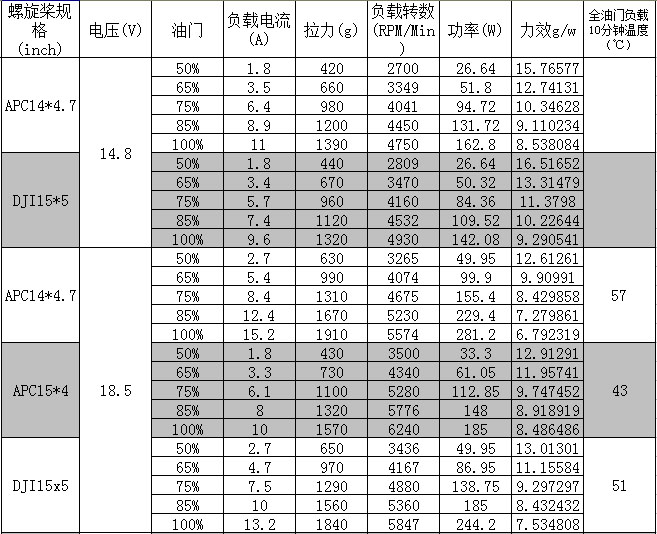 | 螺旋桨规格(inch) | 电压(V) | 油门 | 负载电流(A) | 拉力(g) | 负载转数(RPM/Min) | 功率(W) | 力效g/w | 全油门负载10分钟温度(℃) |
|---|---|---|---|---|---|---|---|---|
| APC14*4.7 | 14.8 | 50% | 1.8 | 420 | 2700 | 26.64 | 15.76577 | |
| | | 65% | 3.5 | 660 | 3349 | 51.8 | 12.74131 | |
| | | 75% | 6.4 | 980 | 4041 | 94.72 | 10.34628 | |
| | | 85% | 8.9 | 1200 | 4450 | 131.72 | 9.110234 | |
| | | 100% | 11 | 1390 | 4750 | 162.8 | 8.538084 | |
| DJI15*5 | | 50% | 1.8 | 440 | 2809 | 26.64 | 16.51652 | |
| | | 65% | 3.4 | 670 | 3470 | 50.32 | 13.31479 | |
| | | 75% | 5.7 | 960 | 4160 | 84.36 | 11.3798 | |
| | | 85% | 7.4 | 1120 | 4532 | 109.52 | 10.22644 | |
| | | 100% | 9.6 | 1320 | 4930 | 142.08 | 9.290541 | |
| APC14*4.7 | 18.5 | 50% | 2.7 | 630 | 3265 | 49.95 | 12.61261 | 57 |
| | | 65% | 5.4 | 990 | 4074 | 99.9 | 9.90991 | |
| | | 75% | 8.4 | 1310 | 4675 | 155.4 | 8.429858 | |
| | | 85% | 12.4 | 1670 | 5230 | 229.4 | 7.279861 | |
| | | 100% | 15.2 | 1910 | 5574 | 281.2 | 6.792319 | |
| APC15*4 | | 50% | 1.8 | 430 | 3500 | 33.3 | 12.91291 | 43 |
| | | 65% | 3.3 | 730 | 4340 | 61.05 | 11.95741 | |
| | | 75% | 6.1 | 1100 | 5280 | 112.85 | 9.747452 | |
| | | 85% | 8 | 1320 | 5776 | 148 | 8.918919 | |
| | | 100% | 10 | 1570 | 6240 | 185 | 8.486486 | |
| DJI15x5 | | 50% | 2.7 | 650 | 3436 | 49.95 | 13.01301 | 51 |
| | | 65% | 4.7 | 970 | 4167 | 86.95 | 11.15584 | |
| | | 75% | 7.5 | 1290 | 4880 | 138.75 | 9.297297 | |
| | | 85% | 10 | 1560 | 5360 | 185 | 8.432432 | |
| | | 100% | 13.2 | 1840 | 5847 | 244.2 | 7.534808 | |